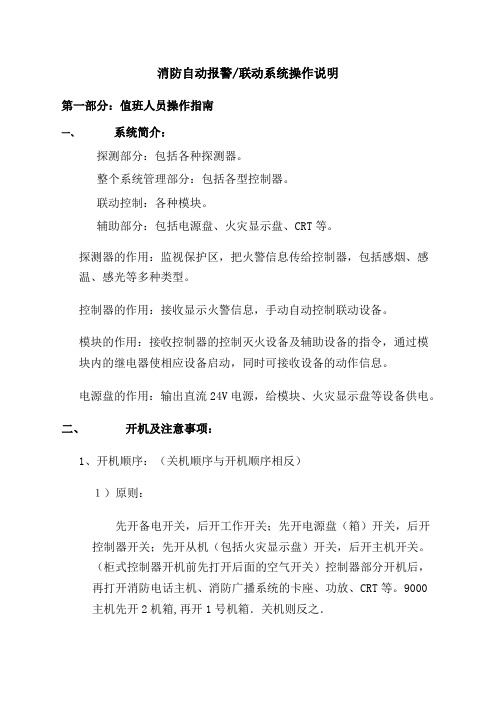 消防自动报警/联动系统操作说明

第一部分：值班人员操作指南

一、　　系统简介：

探测部分：包括各种探测器。

整个系统管理部分：包括各型控制器。

联动控制：各种模块。

辅助部分：包括电源盘、火灾显示盘、CRT 等。

探测器的作用：监视保护区，把火警信息传给控制器，包括感烟、感温、感光等多种类型。

控制器的作用：接收显示火警信息，手动自动控制联动设备。

模块的作用：接收控制器的控制灭火设备及辅助设备的指令，通过模块内的继电器使相应设备启动，同时可接收设备的动作信息。

电源盘的作用：输出直流 24V 电源，给模块、火灾显示盘等设备供电。

二、　　开机及注意事项：

1、开机顺序：（关机顺序与开机顺序相反）

1）原则：

先开备电开关，后开工作开关；先开电源盘（箱）开关，后开控制器开关；先开从机（包括火灾显示盘）开关，后开主机开关。（柜式控制器开机前先打开后面的空气开关）控制器部分开机后，再打开消防电话主机、消防广播系统的卡座、功放、CRT 等。9000 主机先开 2 机箱,再开 1 号机箱. 关机则反之.